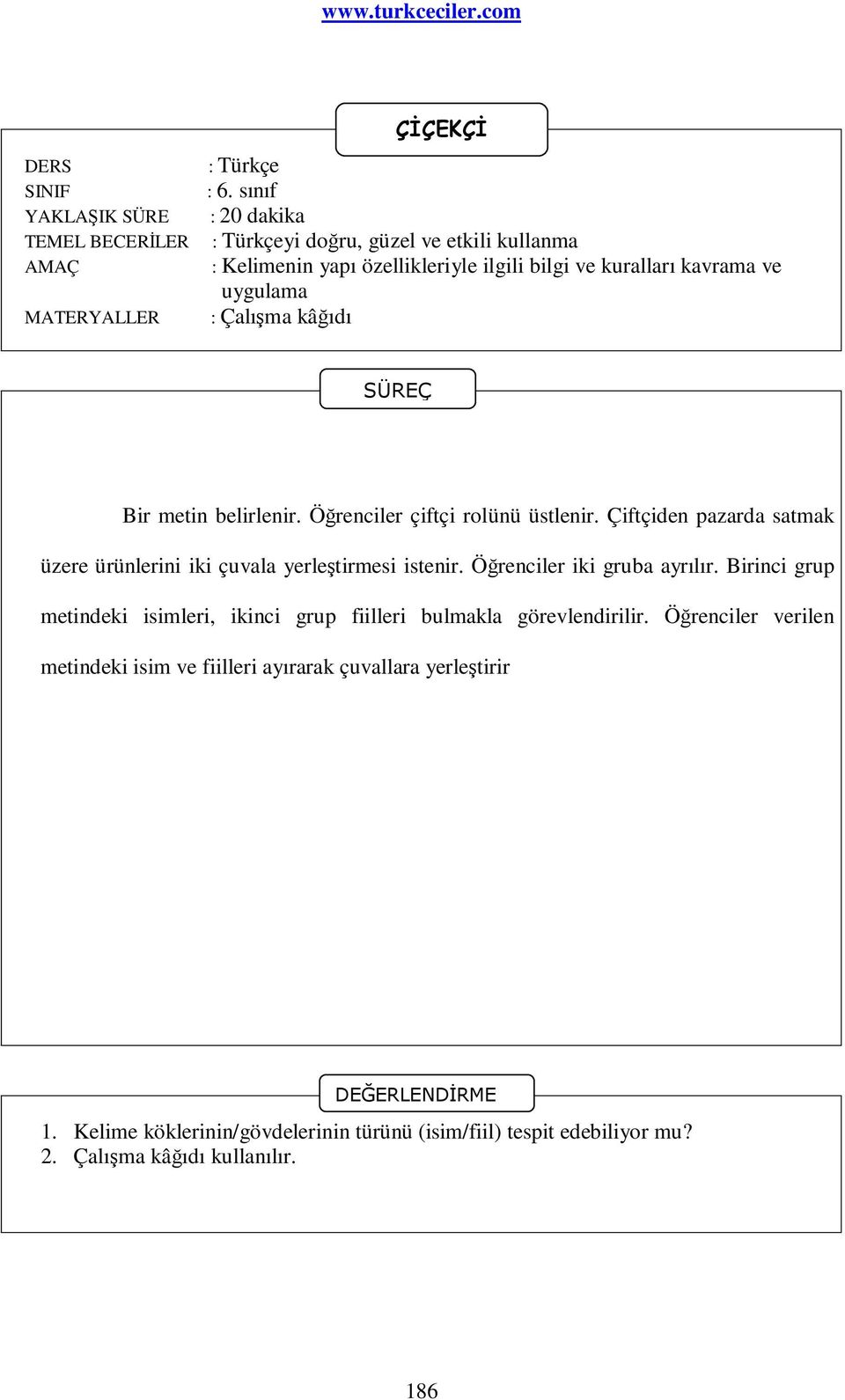 www.turkceciler.com

ÇİÇEKÇİ

DERS : Türkçe
SINIF : 6. sınıf
YAKLAŞIK SÜRE : 20 dakika
TEMEL BECERİLER : Türkçeyi doğru, güzel ve etkili kullanma
AMAÇ : Kelimenin yapı özellikleriyle ilgili bilgi ve kuralları kavrama ve uygulama
MATERYALLER : Çalışma kâğıdı

SÜREÇ

Bir metin belirlenir. Öğrenciler çiftçi rolünü üstlenir. Çiftçiden pazarda satmak üzere ürünlerini iki çuvala yerleştirmesi istenir. Öğrenciler iki gruba ayrılır. Birinci grup metindeki isimleri, ikinci grup fiilleri bulmakla görevlendirilir. Öğrenciler verilen metindeki isim ve fiilleri ayırarak çuvallara yerleştirir

DEĞERLENDİRME

1. Kelime köklerinin/gövdelerinin türünü (isim/fiil) tespit edebiliyor mu?
2. Çalışma kâğıdı kullanılır.

186